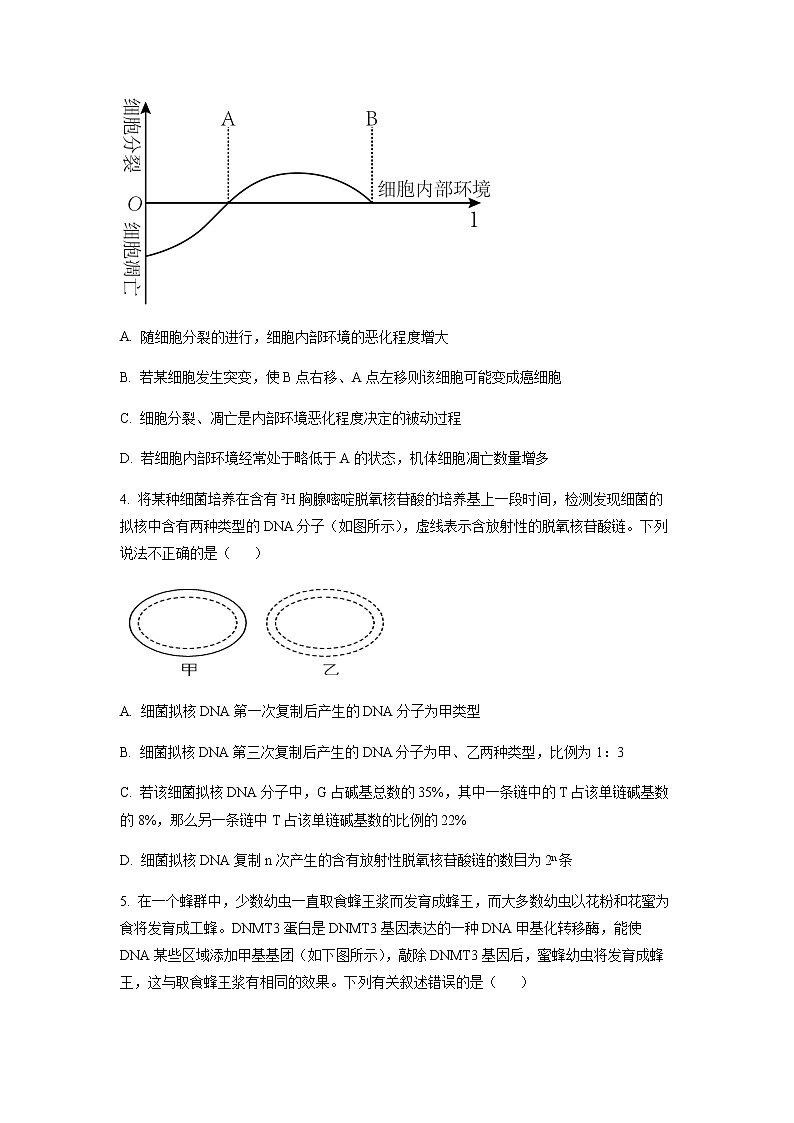 细胞分裂

A

B

O

细胞内部环境

1

细胞凋亡

A. 随细胞分裂的进行，细胞内部环境的恶化程度增大

B. 若某细胞发生突变，使 B 点右移、A 点左移则该细胞可能变成癌细胞

C. 细胞分裂、凋亡是内部环境恶化程度决定的被动过程

D. 若细胞内部环境经常处于略低于 A 的状态，机体细胞凋亡数量增多

4. 将某种细菌培养在含有 $^3H$ 胸腺嘧啶脱氧核苷酸的培养基上一段时间，检测发现细菌的拟核中含有两种类型的 DNA 分子（如图所示），虚线表示含放射性的脱氧核苷酸链。下列说法不正确的是（　　）

甲

乙

A. 细菌拟核 DNA 第一次复制后产生的 DNA 分子为甲类型

B. 细菌拟核 DNA 第三次复制后产生的 DNA 分子为甲、乙两种类型，比例为 1：3

C. 若该细菌拟核 DNA 分子中，G 占碱基总数的 35%，其中一条链中的 T 占该单链碱基数的 8%，那么另一条链中 T 占该单链碱基数的比例的 22%

D. 细菌拟核 DNA 复制 n 次产生的含有放射性脱氧核苷酸链的数目为 $2^n$ 条

5. 在一个蜂群中，少数幼虫一直取食蜂王浆而发育成蜂王，而大多数幼虫以花粉和花蜜为食将发育成工蜂。DNMT3 蛋白是 DNMT3 基因表达的一种 DNA 甲基化转移酶，能使 DNA 某些区域添加甲基基团（如下图所示），敲除 DNMT3 基因后，蜜蜂幼虫将发育成蜂王，这与取食蜂王浆有相同的效果。下列有关叙述错误的是（　　）